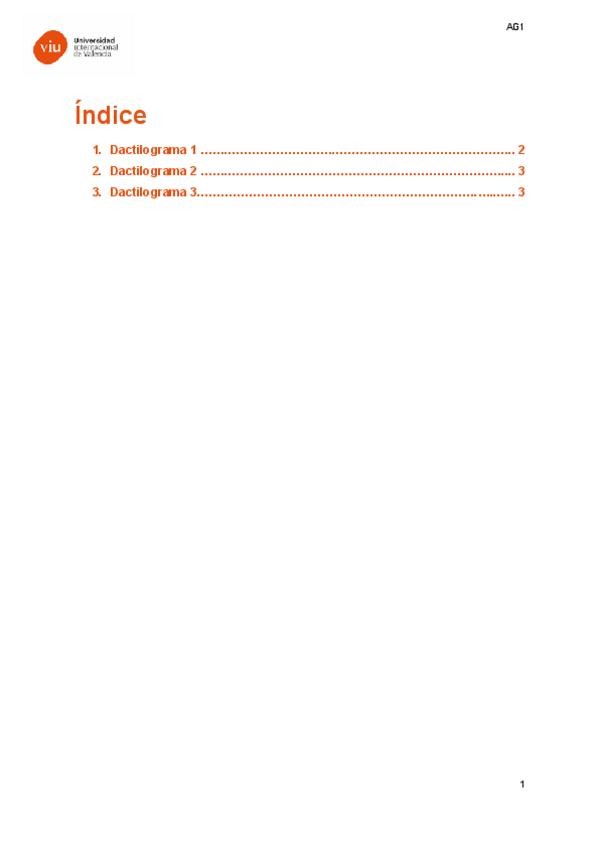 AG1

viu Universidad Internacional de Valencia

Índice

1. Dactilograma 1 2
2. Dactilograma 2 3
3. Dactilograma 3 3

1